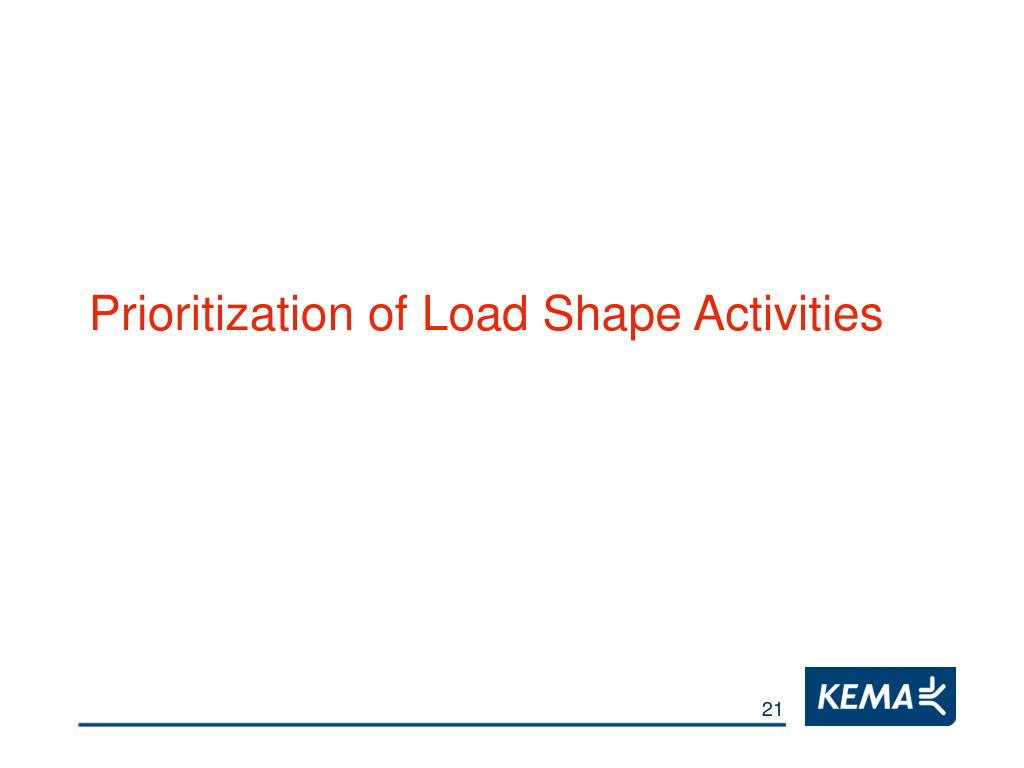 Prioritization of Load Shape Activities

21

KEMA